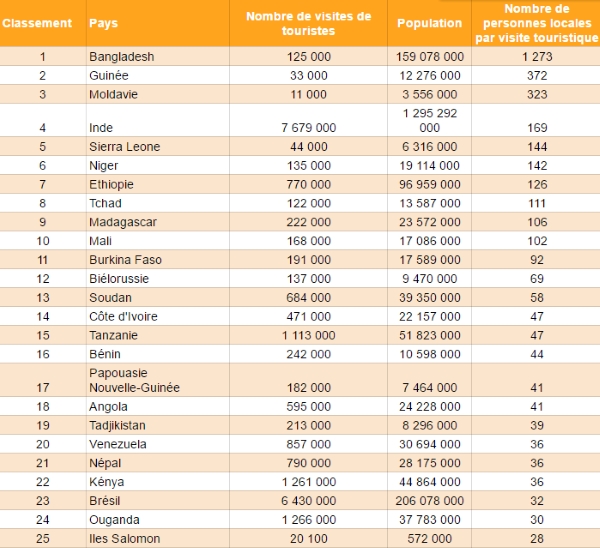 | Classement | Pays | Nombre de visites de touristes | Population | Nombre de personnes locales par visite touristique |
|---|---|---|---|---|
| 1 | Bangladesh | 125 000 | 159 078 000 | 1 273 |
| 2 | Guinée | 33 000 | 12 276 000 | 372 |
| 3 | Moldavie | 11 000 | 3 556 000 | 323 |
| 4 | Inde | 7 679 000 | 1 295 292 000 | 169 |
| 5 | Sierra Leone | 44 000 | 6 316 000 | 144 |
| 6 | Niger | 135 000 | 19 114 000 | 142 |
| 7 | Ethiopie | 770 000 | 96 959 000 | 126 |
| 8 | Tchad | 122 000 | 13 587 000 | 111 |
| 9 | Madagascar | 222 000 | 23 572 000 | 106 |
| 10 | Mali | 168 000 | 17 086 000 | 102 |
| 11 | Burkina Faso | 191 000 | 17 589 000 | 92 |
| 12 | Biélorussie | 137 000 | 9 470 000 | 69 |
| 13 | Soudan | 684 000 | 39 350 000 | 58 |
| 14 | Côte d'Ivoire | 471 000 | 22 157 000 | 47 |
| 15 | Tanzanie | 1 113 000 | 51 823 000 | 47 |
| 16 | Bénin | 242 000 | 10 598 000 | 44 |
| 17 | Papouasie Nouvelle-Guinée | 182 000 | 7 464 000 | 41 |
| 18 | Angola | 595 000 | 24 228 000 | 41 |
| 19 | Tadjikistan | 213 000 | 8 296 000 | 39 |
| 20 | Venezuela | 857 000 | 30 694 000 | 36 |
| 21 | Népal | 790 000 | 28 175 000 | 36 |
| 22 | Kénya | 1 261 000 | 44 864 000 | 36 |
| 23 | Brésil | 6 430 000 | 206 078 000 | 32 |
| 24 | Ouganda | 1 266 000 | 37 783 000 | 30 |
| 25 | Iles Salomon | 20 100 | 572 000 | 28 |